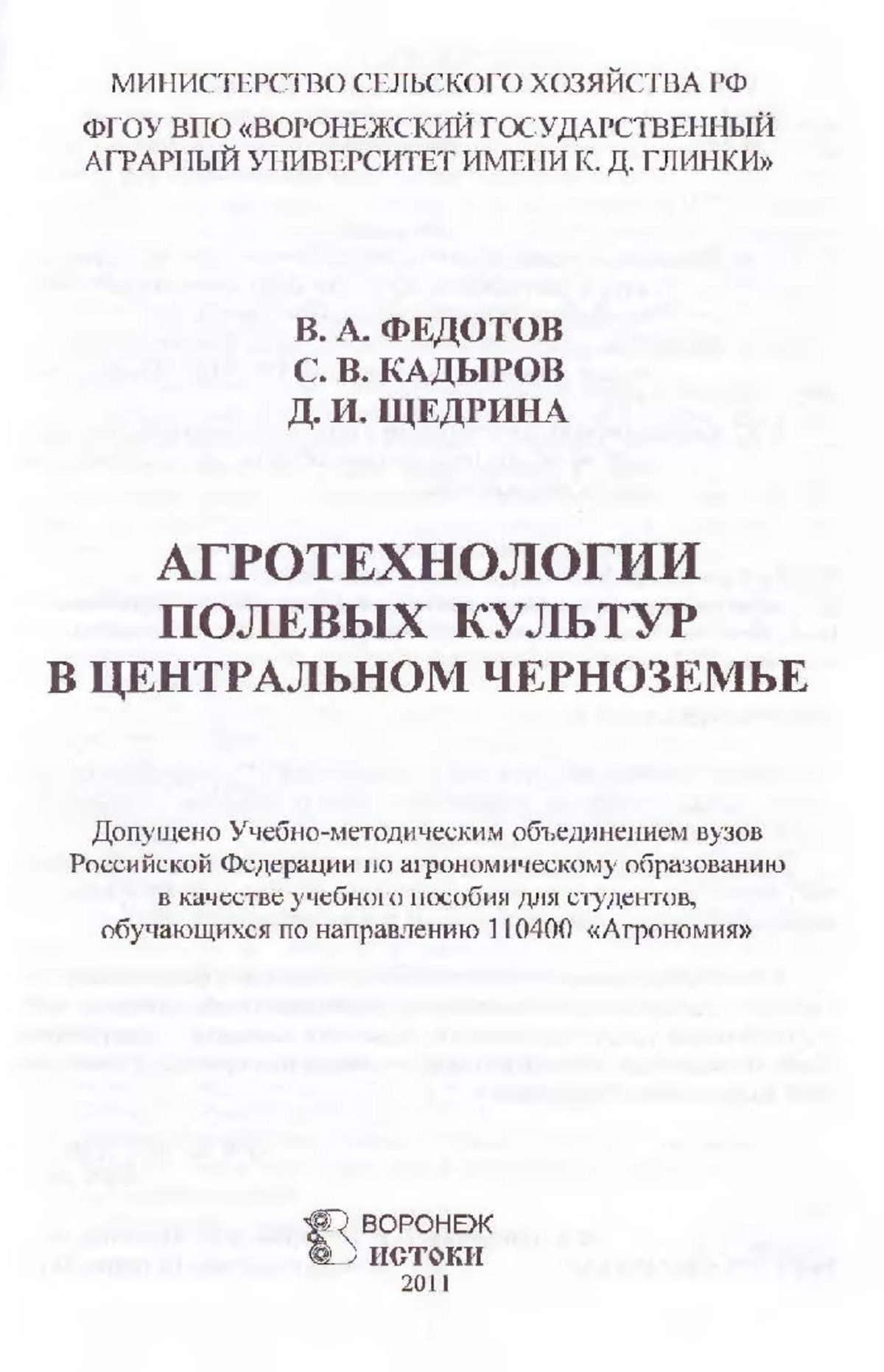 МИНИСТЕРСТВО СЕЛЬСКОГО ХОЗЯЙСТВА РФ

ФГОУ ВПО «ВОРОНЕЖСКИЙ ГОСУДАРСТВЕННЫЙ АГРАРНЫЙ УНИВЕРСИТЕТ ИМЕНИ К. Д. ГЛИНКИ»

В. А. ФЕДОТОВ
С. В. КАДЫРОВ
Д. И. ЩЕДРИНА

АГРОТЕХНОЛОГИИ ПОЛЕВЫХ КУЛЬТУР В ЦЕНТРАЛЬНОМ ЧЕРНОЗЕМЬЕ

Допущено Учебно-методическим объединением вузов Российской Федерации по агрономическому образованию в качестве учебного пособия для студентов, обучающихся по направлению 110400 «Агрономия»

ВОРОНЕЖ
ИСТОКИ
2011